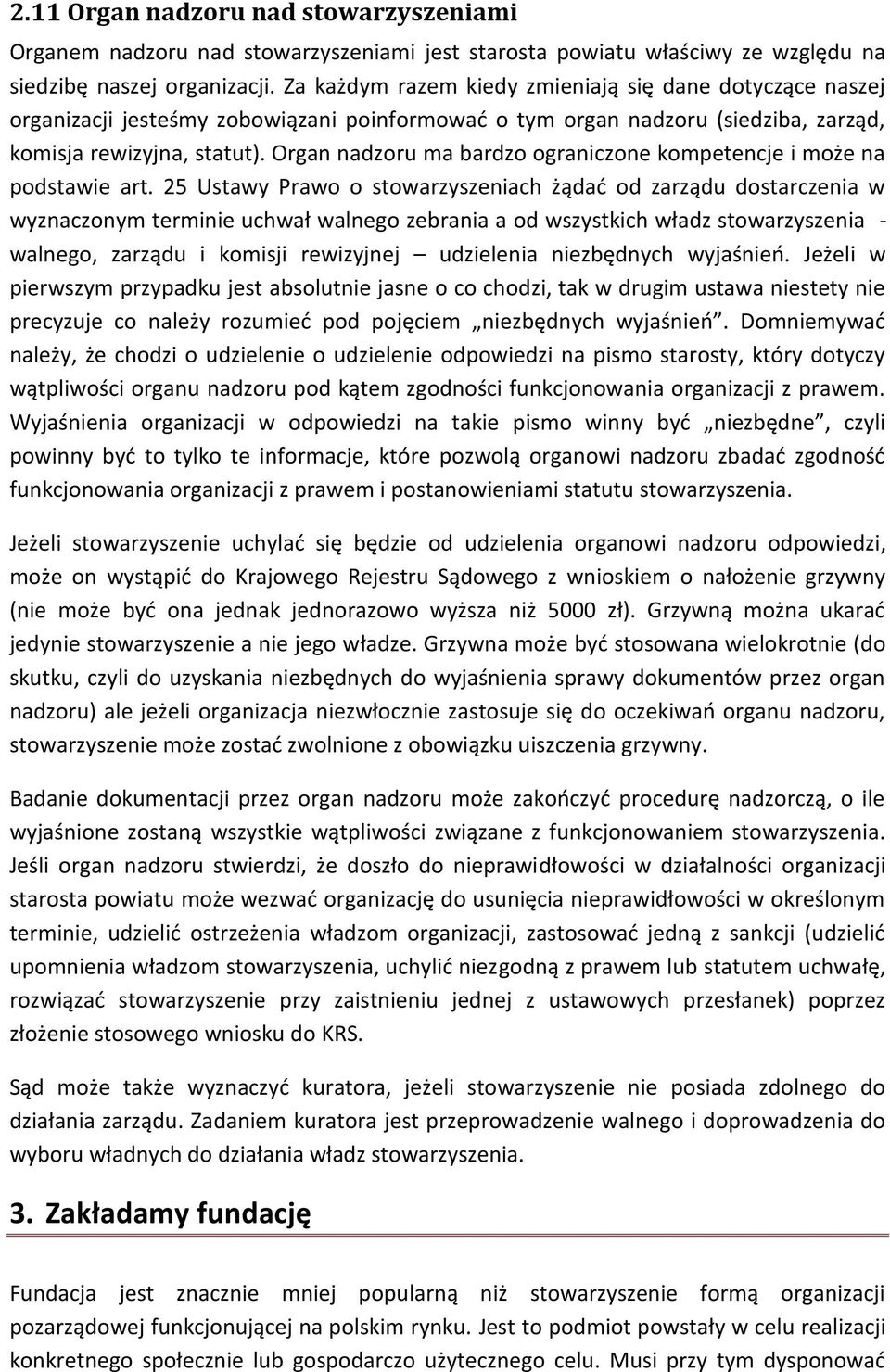 2.11 Organ nadzoru nad stowarzyszeniami

Organem nadzoru nad stowarzyszeniami jest starosta powiatu właściwy ze względu na siedzibę naszej organizacji. Za każdym razem kiedy zmieniają się dane dotyczące naszej organizacji jesteśmy zobowiązani poinformować o tym organ nadzoru (siedziba, zarząd, komisja rewizyjna, statut). Organ nadzoru ma bardzo ograniczone kompetencje i może na podstawie art. 25 Ustawy Prawo o stowarzyszeniach żądać od zarządu dostarczenia w wyznaczonym terminie uchwał walnego zebrania a od wszystkich władz stowarzyszenia - walnego, zarządu i komisji rewizyjnej – udzielenia niezbędnych wyjaśnień. Jeżeli w pierwszym przypadku jest absolutnie jasne o co chodzi, tak w drugim ustawa niestety nie precyzuje co należy rozumieć pod pojęciem „niezbędnych wyjaśnień”. Domniemywać należy, że chodzi o udzielenie o udzielenie odpowiedzi na pismo starosty, który dotyczy wątpliwości organu nadzoru pod kątem zgodności funkcjonowania organizacji z prawem. Wyjaśnienia organizacji w odpowiedzi na takie pismo winny być „niezbędne”, czyli powinny być to tylko te informacje, które pozwolą organowi nadzoru zbadać zgodność funkcjonowania organizacji z prawem i postanowieniami statutu stowarzyszenia.

Jeżeli stowarzyszenie uchylać się będzie od udzielenia organowi nadzoru odpowiedzi, może on wystąpić do Krajowego Rejestru Sądowego z wnioskiem o nałożenie grzywny (nie może być ona jednak jednorazowo wyższa niż 5000 zł). Grzywną można ukarać jedynie stowarzyszenie a nie jego władze. Grzywna może być stosowana wielokrotnie (do skutku, czyli do uzyskania niezbędnych do wyjaśnienia sprawy dokumentów przez organ nadzoru) ale jeżeli organizacja niezwłocznie zastosuje się do oczekiwań organu nadzoru, stowarzyszenie może zostać zwolnione z obowiązku uiszczenia grzywny.

Badanie dokumentacji przez organ nadzoru może zakończyć procedurę nadzorczą, o ile wyjaśnione zostaną wszystkie wątpliwości związane z funkcjonowaniem stowarzyszenia. Jeśli organ nadzoru stwierdzi, że doszło do nieprawidłowości w działalności organizacji starosta powiatu może wezwać organizację do usunięcia nieprawidłowości w określonym terminie, udzielić ostrzeżenia władzom organizacji, zastosować jedną z sankcji (udzielić upomnienia władzom stowarzyszenia, uchylić niezgodną z prawem lub statutem uchwałę, rozwiązać stowarzyszenie przy zaistnieniu jednej z ustawowych przesłanek) poprzez złożenie stosowego wniosku do KRS.

Sąd może także wyznaczyć kuratora, jeżeli stowarzyszenie nie posiada zdolnego do działania zarządu. Zadaniem kuratora jest przeprowadzenie walnego i doprowadzenia do wyboru władnych do działania władz stowarzyszenia.

3. Zakładamy fundację

Fundacja jest znacznie mniej popularną niż stowarzyszenie formą organizacji pozarządowej funkcjonującej na polskim rynku. Jest to podmiot powstały w celu realizacji konkretnego społecznie lub gospodarczo użytecznego celu. Musi przy tym dysponować